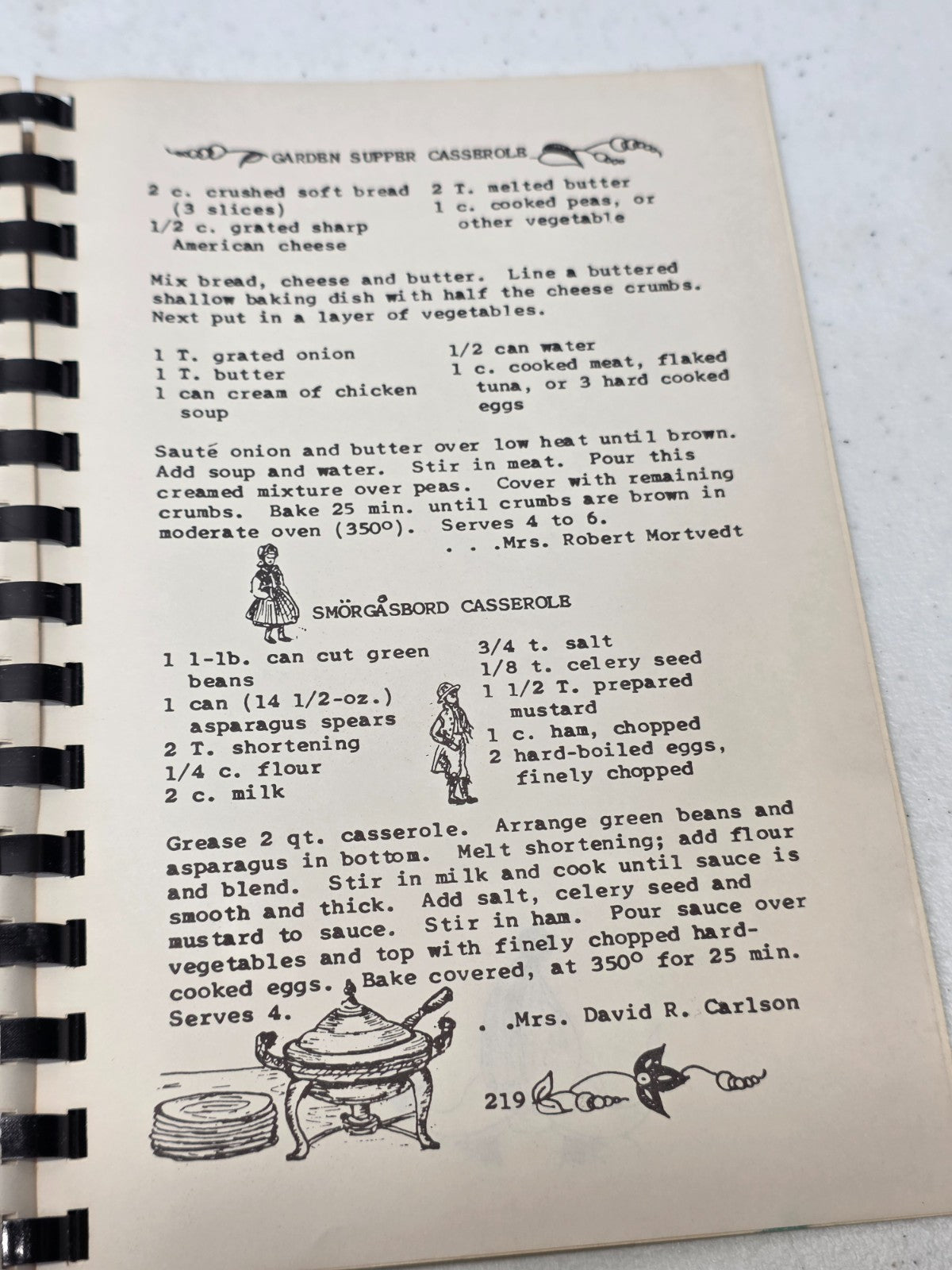 GARDEN SUPPER CASSEROLE

2 c. crushed soft bread (3 slices)
1/2 c. grated sharp American cheese
2 T. melted butter
1 c. cooked peas, or other vegetable

Mix bread, cheese and butter. Line a buttered shallow baking dish with half the cheese crumbs. Next put in a layer of vegetables.

1 T. grated onion
1 T. butter
1 can cream of chicken soup
1/2 can water
1 c. cooked meat, flaked tuna, or 3 hard cooked eggs

Sauté onion and butter over low heat until brown. Add soup and water. Stir in meat. Pour this creamed mixture over peas. Cover with remaining crumbs. Bake 25 min. until crumbs are brown in moderate oven (350°). Serves 4 to 6.
. . .Mrs. Robert Mortvedt

SMÖRGÅSBORD CASSEROLE

1 1-lb. can cut green beans
1 can (14 1/2-oz.) asparagus spears
2 T. shortening
1/4 c. flour
2 c. milk
3/4 t. salt
1/8 t. celery seed
1 1/2 T. prepared mustard
1 c. ham, chopped
2 hard-boiled eggs, finely chopped

Grease 2 qt. casserole. Arrange green beans and asparagus in bottom. Melt shortening; add flour and blend. Stir in milk and cook until sauce is smooth and thick. Add salt, celery seed and mustard to sauce. Stir in ham. Pour sauce over vegetables and top with finely chopped hard-cooked eggs. Bake covered, at 350° for 25 min. Serves 4.
. .Mrs. David R. Carlson

219